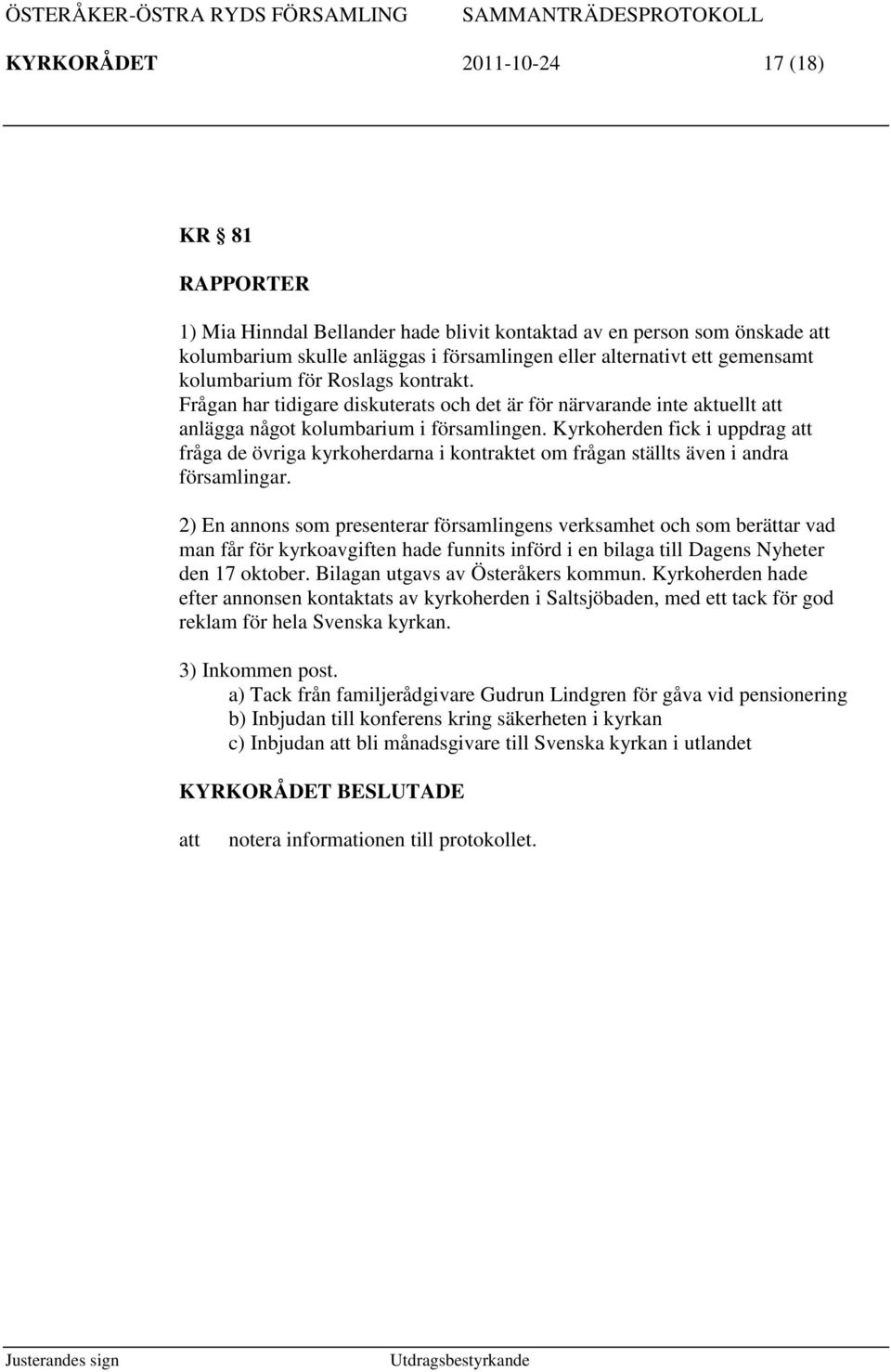 ÖSTERÅKER-ÖSTRA RYDS FÖRSAMLING SAMMANTRÄDESPROTOKOLL

KYRKORÅDET 2011-10-24 17 (18)

KR § 81

RAPPORTER

1) Mia Hinndal Bellander hade blivit kontaktad av en person som önskade att kolumbarium skulle anläggas i församlingen eller alternativt ett gemensamt kolumbarium för Roslags kontrakt. Frågan har tidigare diskuterats och det är för närvarande inte aktuellt att anlägga något kolumbarium i församlingen. Kyrkoherden fick i uppdrag att fråga de övriga kyrkoherdarna i kontraktet om frågan ställts även i andra församlingar.

2) En annons som presenterar församlingens verksamhet och som berättar vad man får för kyrkoavgiften hade funnits införd i en bilaga till Dagens Nyheter den 17 oktober. Bilagan utgavs av Österåkers kommun. Kyrkoherden hade efter annonsen kontaktats av kyrkoherden i Saltsjöbaden, med ett tack för god reklam för hela Svenska kyrkan.

3) Inkommen post.
a) Tack från familjerådgivare Gudrun Lindgren för gåva vid pensionering
b) Inbjudan till konferens kring säkerheten i kyrkan
c) Inbjudan att bli månadsgivare till Svenska kyrkan i utlandet

KYRKORÅDET BESLUTADE

att notera informationen till protokollet.

Justerandes sign Utdragsbestyrkande